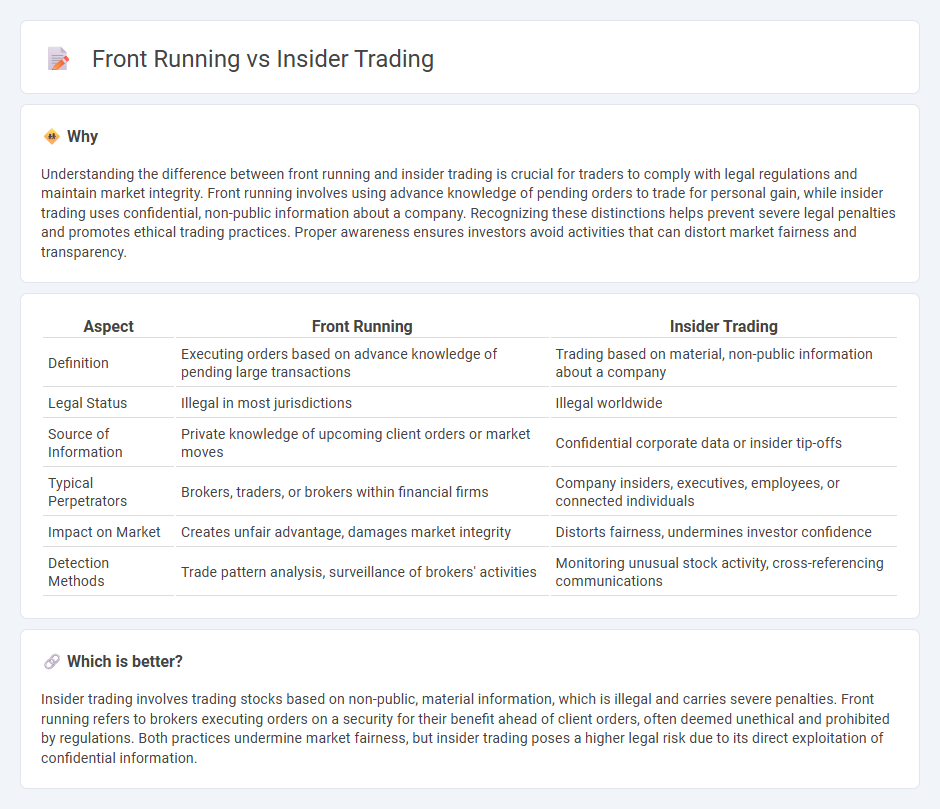 Front Running vs Insider Trading

Why

Understanding the difference between front running and insider trading is crucial for traders to comply with legal regulations and maintain market integrity. Front running involves using advance knowledge of pending orders to trade for personal gain, while insider trading uses confidential, non-public information about a company. Recognizing these distinctions helps prevent severe legal penalties and promotes ethical trading practices. Proper awareness ensures investors avoid activities that can distort market fairness and transparency.

| Aspect | Front Running | Insider Trading |
|---|---|---|
| Definition | Executing orders based on advance knowledge of pending large transactions | Trading based on material, non-public information about a company |
| Legal Status | Illegal in most jurisdictions | Illegal worldwide |
| Source of Information | Private knowledge of upcoming client orders or market moves | Confidential corporate data or insider tip-offs |
| Typical Perpetrators | Brokers, traders, or brokers within financial firms | Company insiders, executives, employees, or connected individuals |
| Impact on Market | Creates unfair advantage, damages market integrity | Distorts fairness, undermines investor confidence |
| Detection Methods | Trade pattern analysis, surveillance of brokers' activities | Monitoring unusual stock activity, cross-referencing communications |

Which is better?

Insider trading involves trading stocks based on non-public, material information, which is illegal and carries severe penalties. Front running refers to brokers executing orders on a security for their benefit ahead of client orders, often deemed unethical and prohibited by regulations. Both practices undermine market fairness, but insider trading poses a higher legal risk due to its direct exploitation of confidential information.